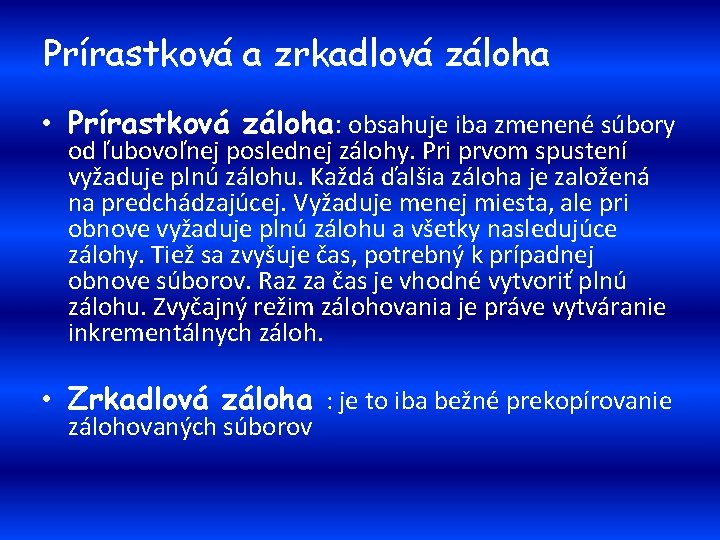 Prírastková a zrkadlová záloha

• Prírastková záloha: obsahuje iba zmenené súbory od ľubovoľnej poslednej zálohy. Pri prvom spustení vyžaduje plnú zálohu. Každá ďalšia záloha je založená na predchádzajúcej. Vyžaduje menej miesta, ale pri obnove vyžaduje plnú zálohu a všetky nasledujúce zálohy. Tiež sa zvyšuje čas, potrebný k prípadnej obnove súborov. Raz za čas je vhodné vytvoriť plnú zálohu. Zvyčajný režim zálohovania je práve vytváranie inkrementálnych záloh.

• Zrkadlová záloha : je to iba bežné prekopírovanie zálohovaných súborov